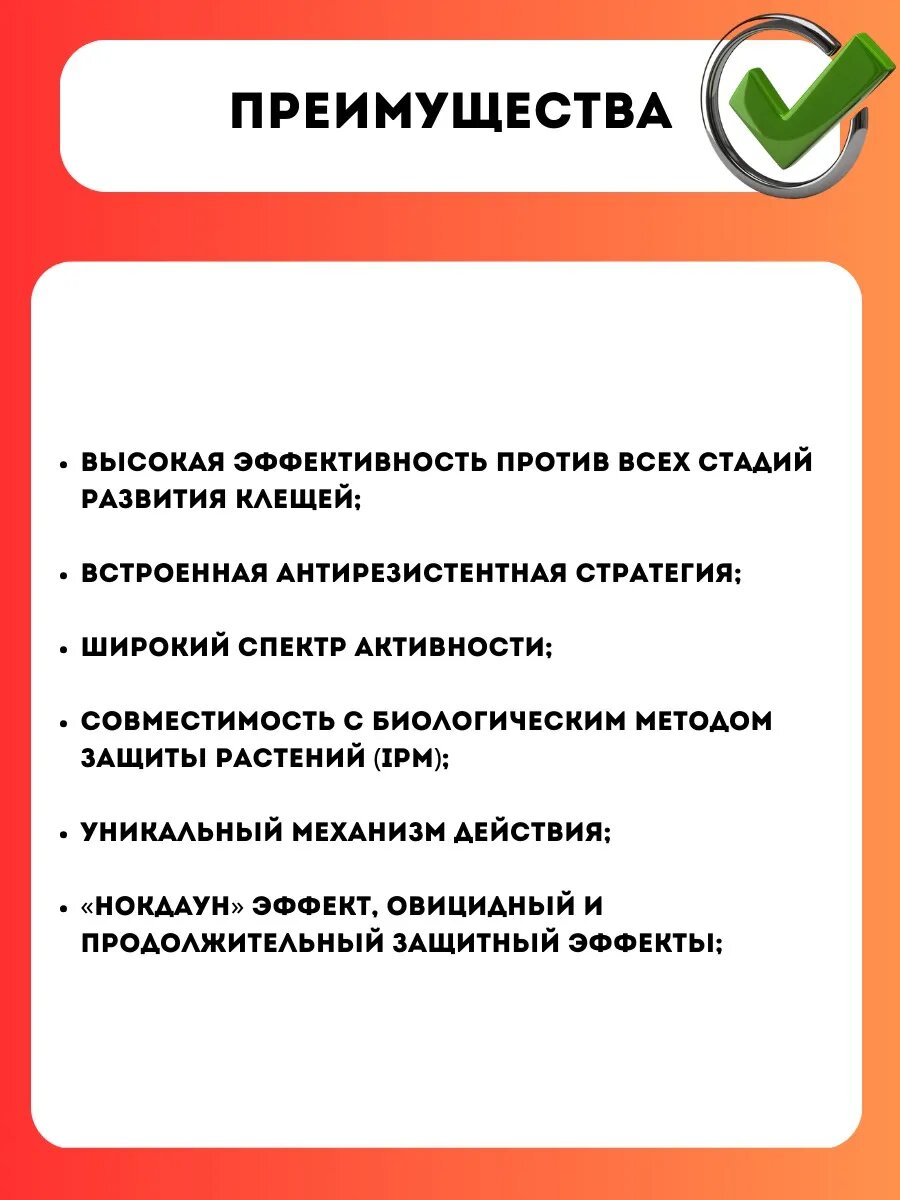 ПРЕИМУЩЕСТВА

• ВЫСОКАЯ ЭФФЕКТИВНОСТЬ ПРОТИВ ВСЕХ СТАДИЙ РАЗВИТИЯ КЛЕЩЕЙ;

• ВСТРОЕННАЯ АНТИРЕЗИСТЕНТНАЯ СТРАТЕГИЯ;

• ШИРОКИЙ СПЕКТР АКТИВНОСТИ;

• СОВМЕСТИМОСТЬ С БИОЛОГИЧЕСКИМ МЕТОДОМ ЗАЩИТЫ РАСТЕНИЙ (IPM);

• УНИКАЛЬНЫЙ МЕХАНИЗМ ДЕЙСТВИЯ;

• «НОКДАУН» ЭФФЕКТ, ОВИЦИДНЫЙ И ПРОДОЛЖИТЕЛЬНЫЙ ЗАЩИТНЫЙ ЭФФЕКТЫ;